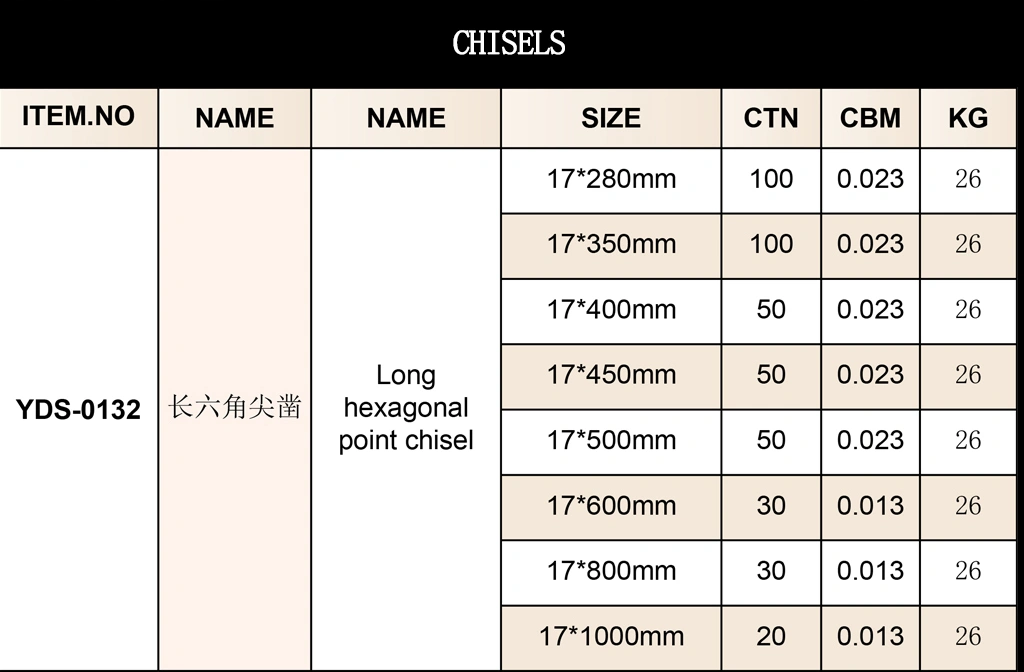 CHISELS

| ITEM.NO | NAME | NAME | SIZE | CTN | CBM | KG |
|---|---|---|---|---|---|---|
| YDS-0132 | 长六角尖凿 | Long hexagonal point chisel | 17*280mm | 100 | 0.023 | 26 |
| | | | 17*350mm | 100 | 0.023 | 26 |
| | | | 17*400mm | 50 | 0.023 | 26 |
| | | | 17*450mm | 50 | 0.023 | 26 |
| | | | 17*500mm | 50 | 0.023 | 26 |
| | | | 17*600mm | 30 | 0.013 | 26 |
| | | | 17*800mm | 30 | 0.013 | 26 |
| | | | 17*1000mm | 20 | 0.013 | 26 |